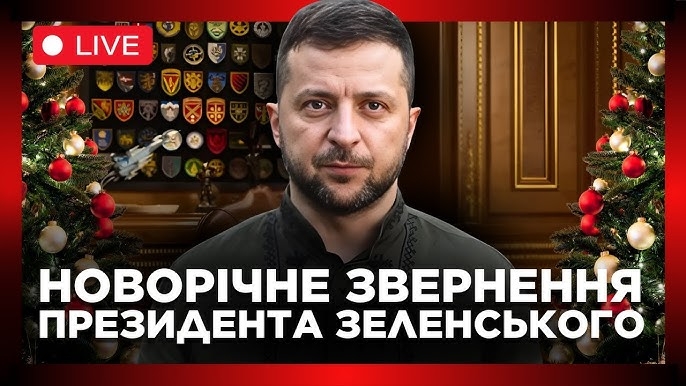 LIVE

НОВОРІЧНЕ ЗВЕРНЕННЯ
ПРЕЗИДЕНТА ЗЕЛЕНСЬКОГО